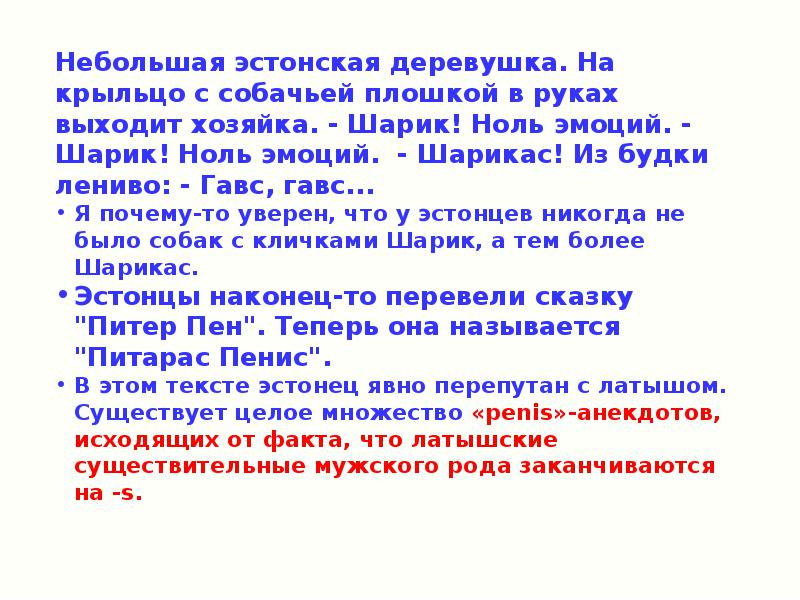 Небольшая эстонская деревушка. На крыльцо с собачьей плошкой в руках выходит хозяйка. - Шарик! Ноль эмоций. - Шарик! Ноль эмоций. - Шарикас! Из будки лениво: - Гавс, гавс...

• Я почему-то уверен, что у эстонцев никогда не было собак с кличками Шарик, а тем более Шарикас.
• Эстонцы наконец-то перевели сказку "Питер Пен". Теперь она называется "Питарас Пенис".
• В этом тексте эстонец явно перепутан с латышом. Существует целое множество «penis»-анекдотов, исходящих от факта, что латышские существительные мужского рода заканчиваются на -s.